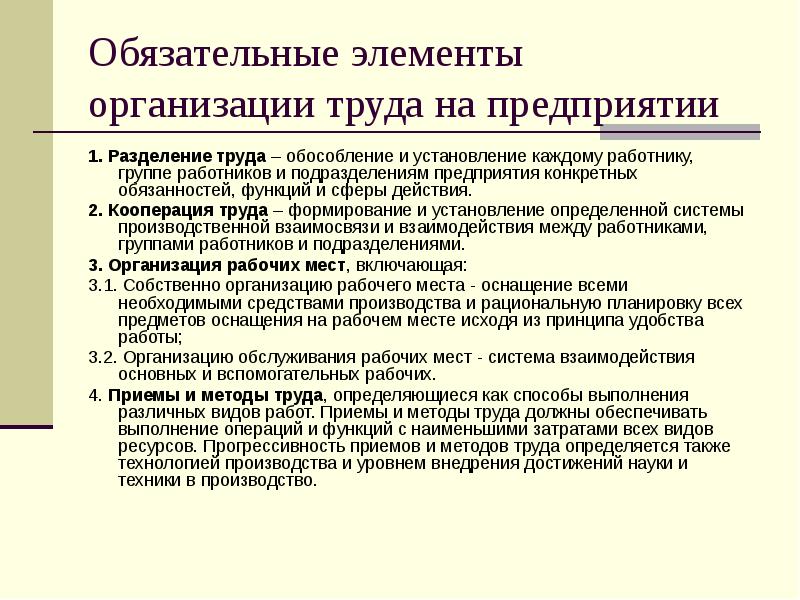 Обязательные элементы организации труда на предприятии

1. Разделение труда – обособление и установление каждому работнику, группе работников и подразделениям предприятия конкретных обязанностей, функций и сферы действия.

2. Кооперация труда – формирование и установление определенной системы производственной взаимосвязи и взаимодействия между работниками, группами работников и подразделениями.

3. Организация рабочих мест, включающая:

3.1. Собственно организацию рабочего места - оснащение всеми необходимыми средствами производства и рациональную планировку всех предметов оснащения на рабочем месте исходя из принципа удобства работы;

3.2. Организацию обслуживания рабочих мест - система взаимодействия основных и вспомогательных рабочих.

4. Приемы и методы труда, определяющиеся как способы выполнения различных видов работ. Приемы и методы труда должны обеспечивать выполнение операций и функций с наименьшими затратами всех видов ресурсов. Прогрессивность приемов и методов труда определяется также технологией производства и уровнем внедрения достижений науки и техники в производство.